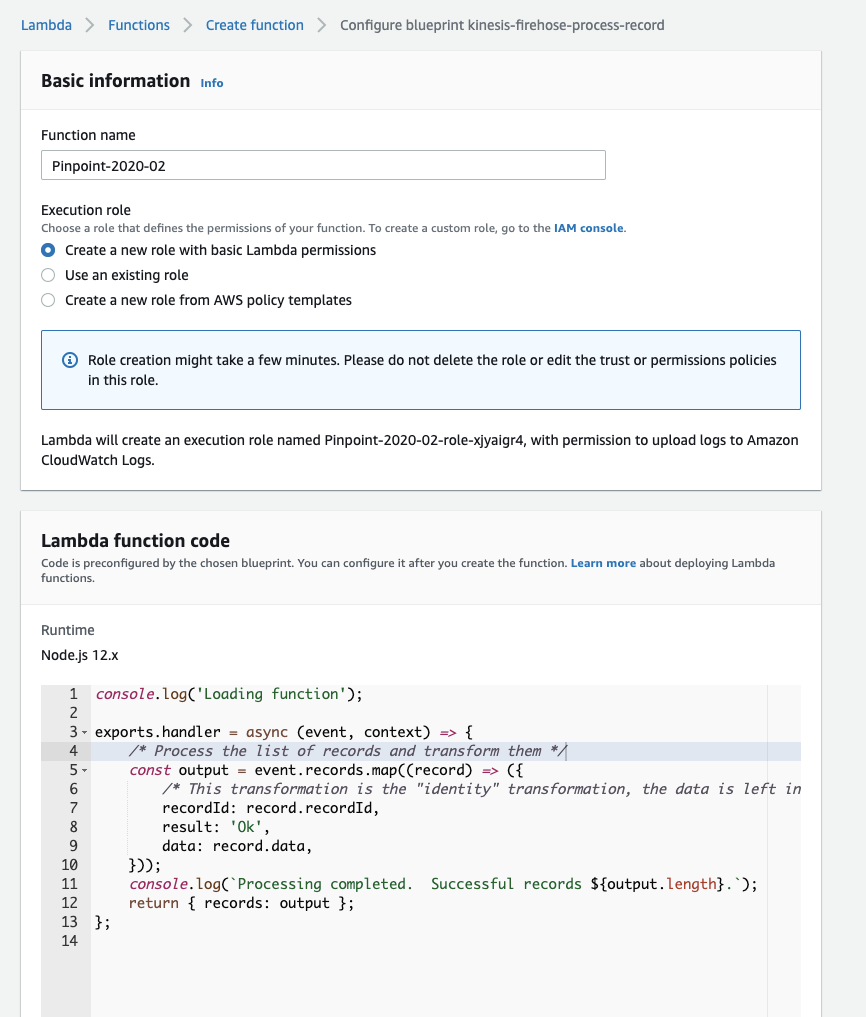 Lambda > Functions > Create function > Configure blueprint kinesis-firehose-process-record

Basic information Info

Function name

Pinpoint-2020-02

Execution role
Choose a role that defines the permissions of your function. To create a custom role, go to the IAM console.

Create a new role with basic Lambda permissions

Use an existing role

Create a new role from AWS policy templates

Role creation might take a few minutes. Please do not delete the role or edit the trust or permissions policies in this role.

Lambda will create an execution role named Pinpoint-2020-02-role-xjyaigr4, with permission to upload logs to Amazon CloudWatch Logs.

Lambda function code
Code is preconfigured by the chosen blueprint. You can configure it after you create the function. Learn more about deploying Lambda functions.

Runtime
Node.js 12.x

1 console.log('Loading function');
2
3 exports.handler = async (event, context) => {
4     /* Process the list of records and transform them */
5     const output = event.records.map((record) => ({
6         /* This transformation is the "identity" transformation, the data is left in
7         recordId: record.recordId,
8         result: 'Ok',
9         data: record.data,
10     }));
11     console.log(`Processing completed.  Successful records ${output.length}.`);
12     return { records: output };
13 };
14